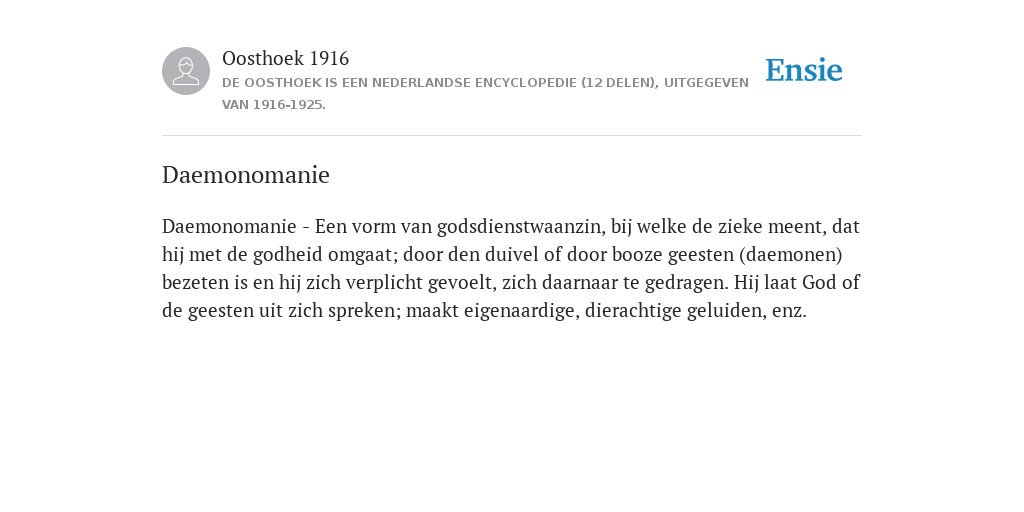 Oosthoek 1916
DE OOSTHOEK IS EEN NEDERLANDSE ENCYCLOPEDIE (12 DELEN), UITGEGEVEN VAN 1916-1925.

Ensie

Daemonomanie

Daemonomanie - Een vorm van godsdienstwaanzin, bij welke de zieke meent, dat hij met de godheid omgaat; door den duivel of door booze geesten (daemonen) bezeten is en hij zich verplicht gevoelt, zich daarnaar te gedragen. Hij laat God of de geesten uit zich spreken; maakt eigenaardige, dierachtige geluiden, enz.